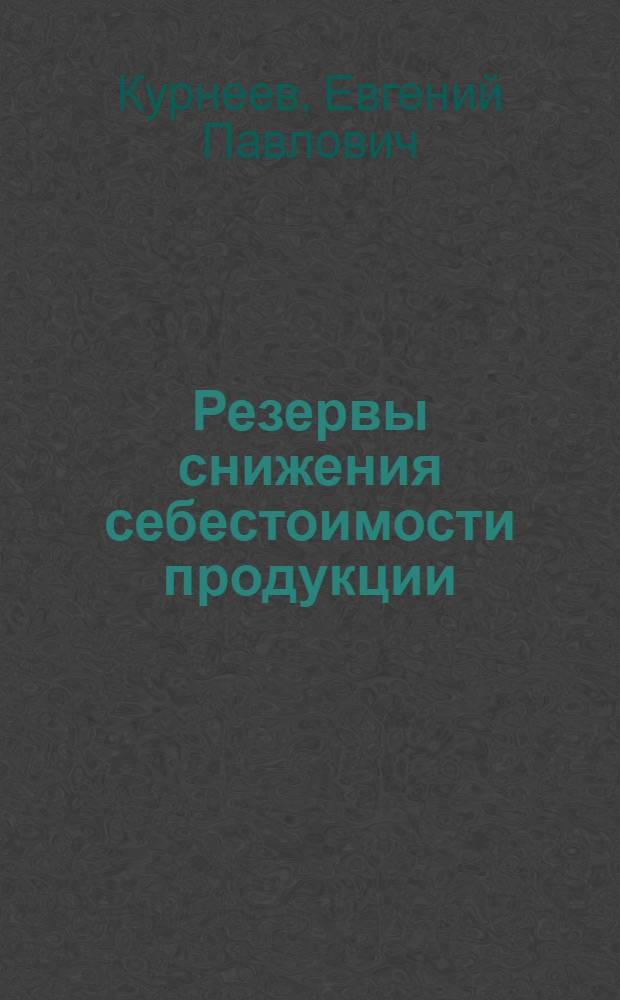 Курнеев, Евгений Павлович

Резервы снижения себестоимости продукции